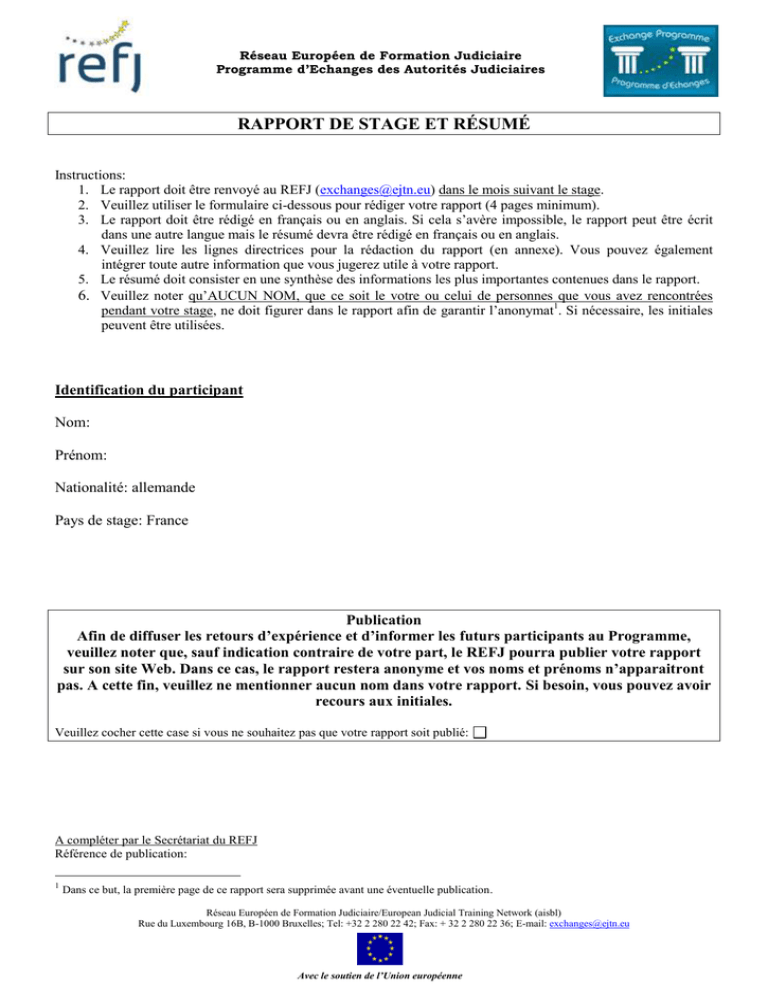 refj

Réseau Européen de Formation Judiciaire
Programme d'Echanges des Autorités Judiciaires

Exchange Programme
Programme d'Echanges

RAPPORT DE STAGE ET RÉSUMÉ

Instructions:
1. Le rapport doit être renvoyé au REFJ (exchanges@ejtn.eu) dans le mois suivant le stage.
2. Veuillez utiliser le formulaire ci-dessous pour rédiger votre rapport (4 pages minimum).
3. Le rapport doit être rédigé en français ou en anglais. Si cela s'avère impossible, le rapport peut être écrit dans une autre langue mais le résumé devra être rédigé en français ou en anglais.
4. Veuillez lire les lignes directrices pour la rédaction du rapport (en annexe). Vous pouvez également intégrer toute autre information que vous jugerez utile à votre rapport.
5. Le résumé doit consister en une synthèse des informations les plus importantes contenues dans le rapport.
6. Veuillez noter qu'AUCUN NOM, que ce soit le votre ou celui de personnes que vous avez rencontrées pendant votre stage, ne doit figurer dans le rapport afin de garantir l'anonymat$^{1}$. Si nécessaire, les initiales peuvent être utilisées.

Identification du participant

Nom:

Prénom:

Nationalité: allemande

Pays de stage: France

Publication
Afin de diffuser les retours d'expérience et d'informer les futurs participants au Programme, veuillez noter que, sauf indication contraire de votre part, le REFJ pourra publier votre rapport sur son site Web. Dans ce cas, le rapport restera anonyme et vos noms et prénoms n'apparaitront pas. A cette fin, veuillez ne mentionner aucun nom dans votre rapport. Si besoin, vous pouvez avoir recours aux initiales.

Veuillez cocher cette case si vous ne souhaitez pas que votre rapport soit publié: ☐

A compléter par le Secrétariat du REFJ
Référence de publication:

$^{1}$ Dans ce but, la première page de ce rapport sera supprimée avant une éventuelle publication.

Réseau Européen de Formation Judiciaire/European Judicial Training Network (aisbl)
Rue du Luxembourg 16B, B-1000 Bruxelles; Tel: +32 2 280 22 42; Fax: + 32 2 280 22 36; E-mail: exchanges@ejtn.eu

Avec le soutien de l'Union européenne